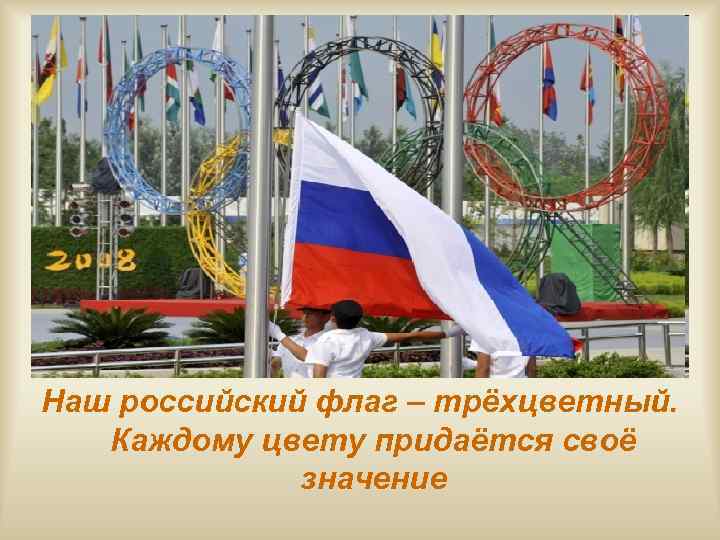 2008

Наш российский флаг – трёхцветный. Каждому цвету придаётся своё значение